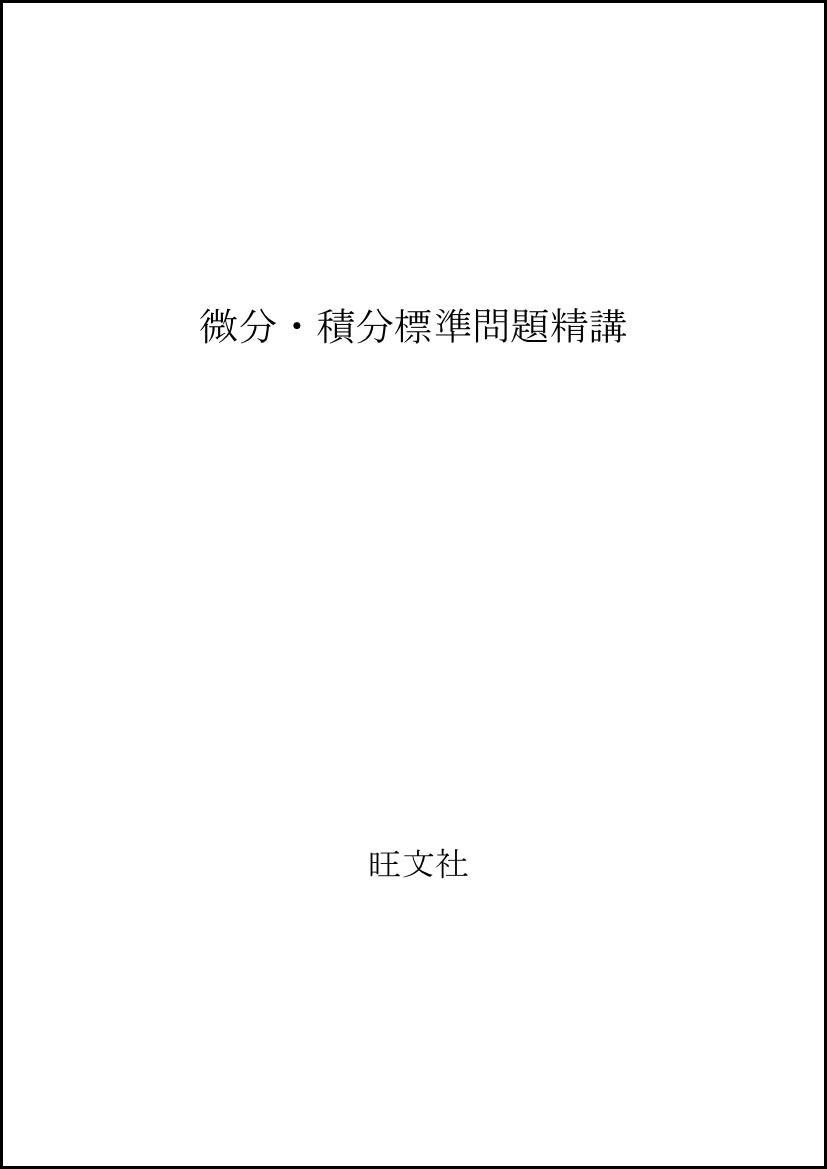 微分・積分標準問題精講

旺文社